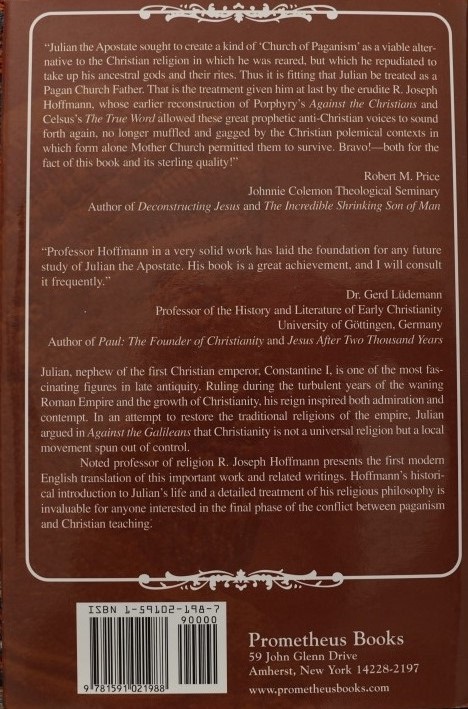 "Julian the Apostate sought to create a kind of 'Church of Paganism' as a viable alternative to the Christian religion in which he was reared, but which he repudiated to take up his ancestral gods and their rites. Thus it is fitting that Julian be treated as a Pagan Church Father. That is the treatment given him at last by the erudite R. Joseph Hoffmann, whose earlier reconstruction of Porphyry's Against the Christians and Celsus's The True Word allowed these great prophetic anti-Christian voices to sound forth again, no longer muffled and gagged by the Christian polemical contexts in which form alone Mother Church permitted them to survive. Bravo!—both for the fact of this book and its sterling quality!"

Robert M. Price
Johnnie Colemon Theological Seminary
Author of Deconstructing Jesus and The Incredible Shrinking Son of Man

"Professor Hoffmann in a very solid work has laid the foundation for any future study of Julian the Apostate. His book is a great achievement, and I will consult it frequently."

Dr. Gerd Lüdemann
Professor of the History and Literature of Early Christianity
University of Göttingen, Germany
Author of Paul: The Founder of Christianity and Jesus After Two Thousand Years

Julian, nephew of the first Christian emperor, Constantine I, is one of the most fascinating figures in late antiquity. Ruling during the turbulent years of the waning Roman Empire and the growth of Christianity, his reign inspired both admiration and contempt. In an attempt to restore the traditional religions of the empire, Julian argued in Against the Galileans that Christianity is not a universal religion but a local movement spun out of control.

Noted professor of religion R. Joseph Hoffmann presents the first modern English translation of this important work and related writings. Hoffmann's historical introduction to Julian's life and a detailed treatment of his religious philosophy is invaluable for anyone interested in the final phase of the conflict between paganism and Christian teaching.

ISBN 1-59102-198-7
90000
9 781591 021988

Prometheus Books
59 John Glenn Drive
Amherst, New York 14228-2197
www.prometheusbooks.com